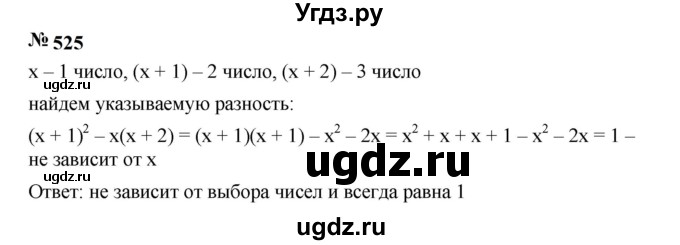 Угдз.ру

№ 525

x – 1 число, (x + 1) – 2 число, (x + 2) – 3 число

ugdz.ru

найдем указываемую разность:

$(x + 1)^2 - x(x + 2) = (x + 1)(x + 1) - x^2 - 2x = x^2 + x + x + 1 - x^2 - 2x = 1$ – не зависит от x

ugdz.ru

ugdz.ru

Ответ: не зависит от выбора чисел и всегда равна 1

ugdz.ru